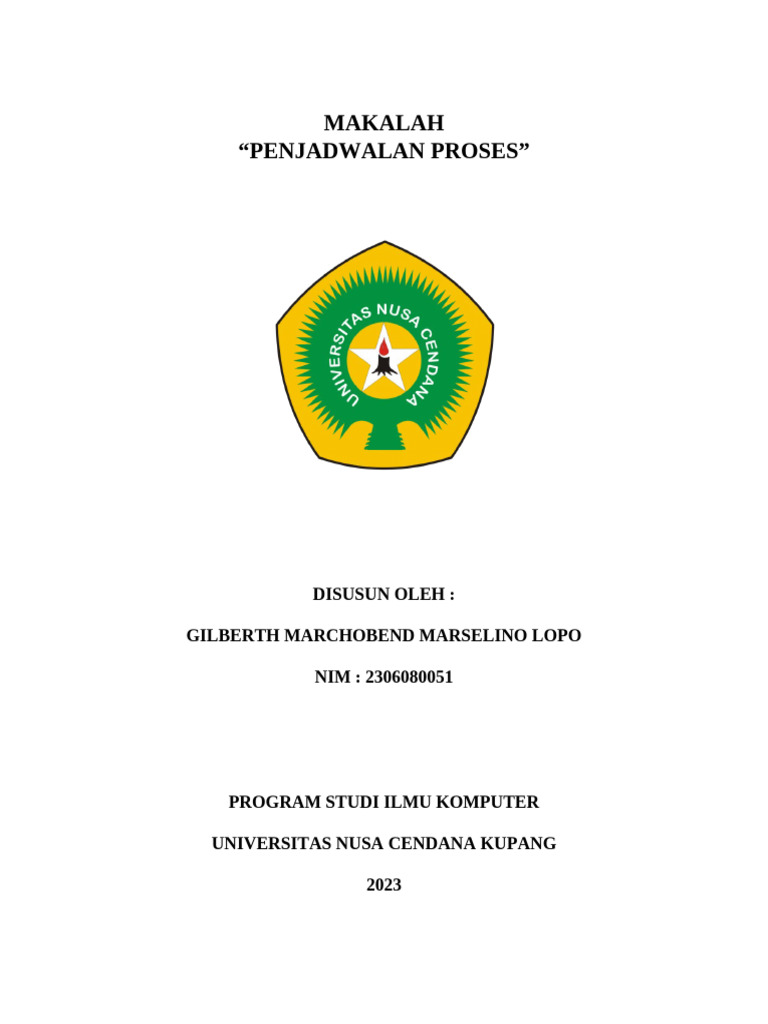 MAKALAH
“PENJADWALAN PROSES”

UNIVERSITAS NUSA CENDANA

DISUSUN OLEH :

GILBERTH MARCHOBEND MARSELINO LOPO

NIM : 2306080051

PROGRAM STUDI ILMU KOMPUTER

UNIVERSITAS NUSA CENDANA KUPANG

2023